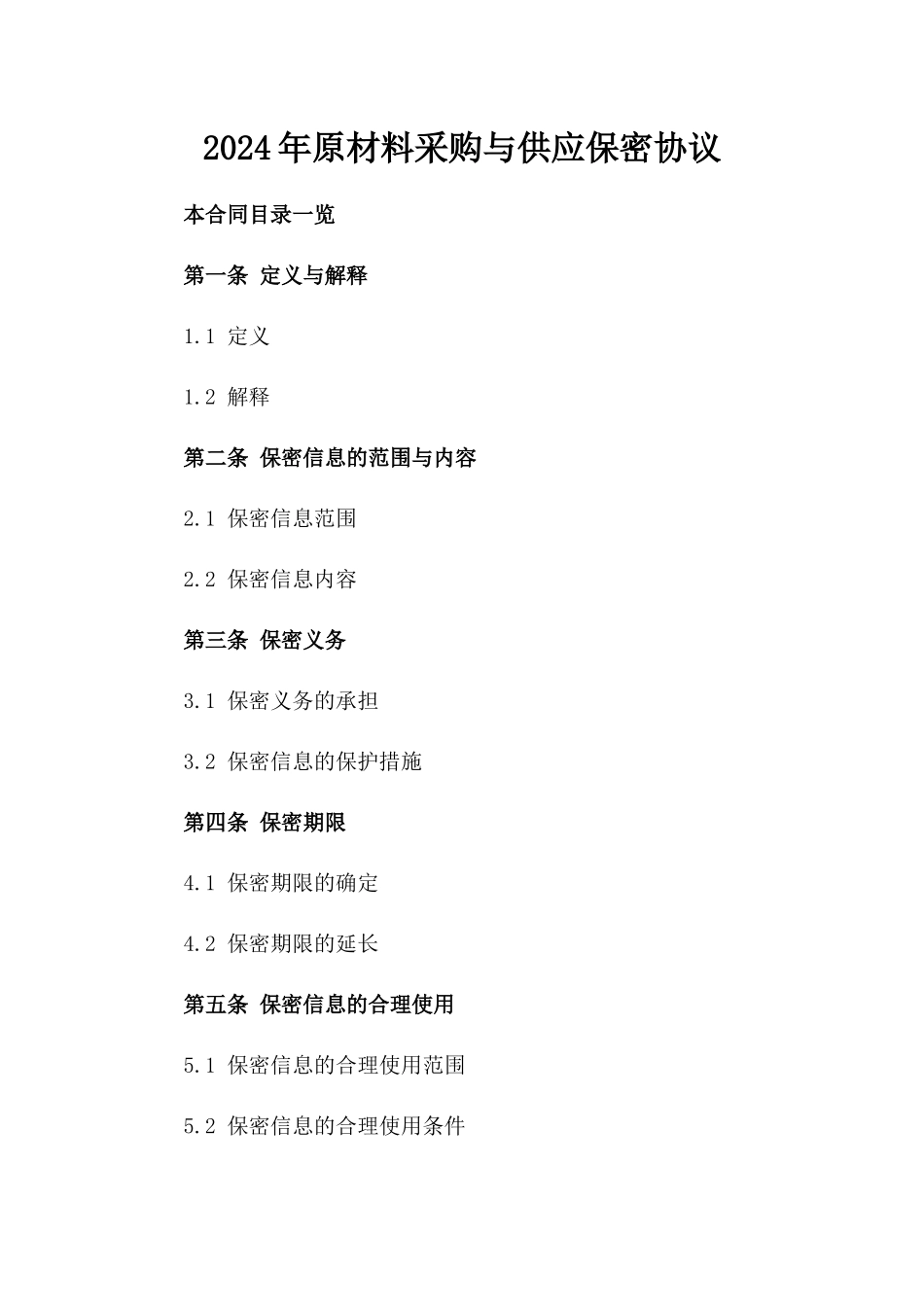 2024年原材料采购与供应保密协议

本合同目录一览

第一条 定义与解释

1.1 定义

1.2 解释

第二条 保密信息的范围与内容

2.1 保密信息范围

2.2 保密信息内容

第三条 保密义务

3.1 保密义务的承担

3.2 保密信息的保护措施

第四条 保密期限

4.1 保密期限的确定

4.2 保密期限的延长

第五条 保密信息的合理使用

5.1 保密信息的合理使用范围

5.2 保密信息的合理使用条件